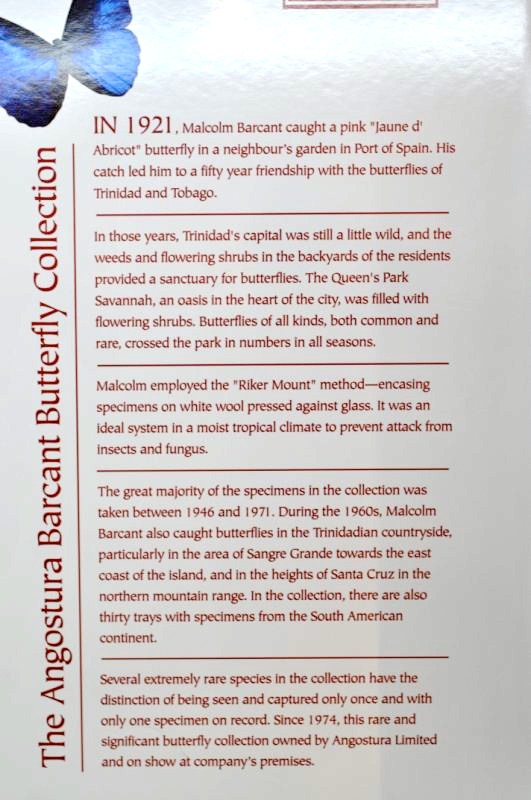 The Angostura Barcant Butterfly Collection

IN 1921, Malcolm Barcant caught a pink "Jaune d' Abricot" butterfly in a neighbour's garden in Port of Spain. His catch led him to a fifty year friendship with the butterflies of Trinidad and Tobago.

In those years, Trinidad's capital was still a little wild, and the weeds and flowering shrubs in the backyards of the residents provided a sanctuary for butterflies. The Queen's Park Savannah, an oasis in the heart of the city, was filled with flowering shrubs. Butterflies of all kinds, both common and rare, crossed the park in numbers in all seasons.

Malcolm employed the "Riker Mount" method—encasing specimens on white wool pressed against glass. It was an ideal system in a moist tropical climate to prevent attack from insects and fungus.

The great majority of the specimens in the collection was taken between 1946 and 1971. During the 1960s, Malcolm Barcant also caught butterflies in the Trinidadian countryside, particularly in the area of Sangre Grande towards the east coast of the island, and in the heights of Santa Cruz in the northern mountain range. In the collection, there are also thirty trays with specimens from the South American continent.

Several extremely rare species in the collection have the distinction of being seen and captured only once and with only one specimen on record. Since 1974, this rare and significant butterfly collection owned by Angostura Limited and on show at company's premises.